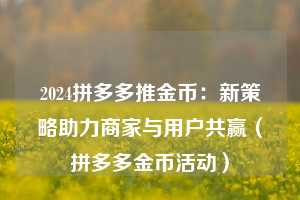 2024拼多多推金币：新策略助力商家与用户共赢（拼多多金币活动）